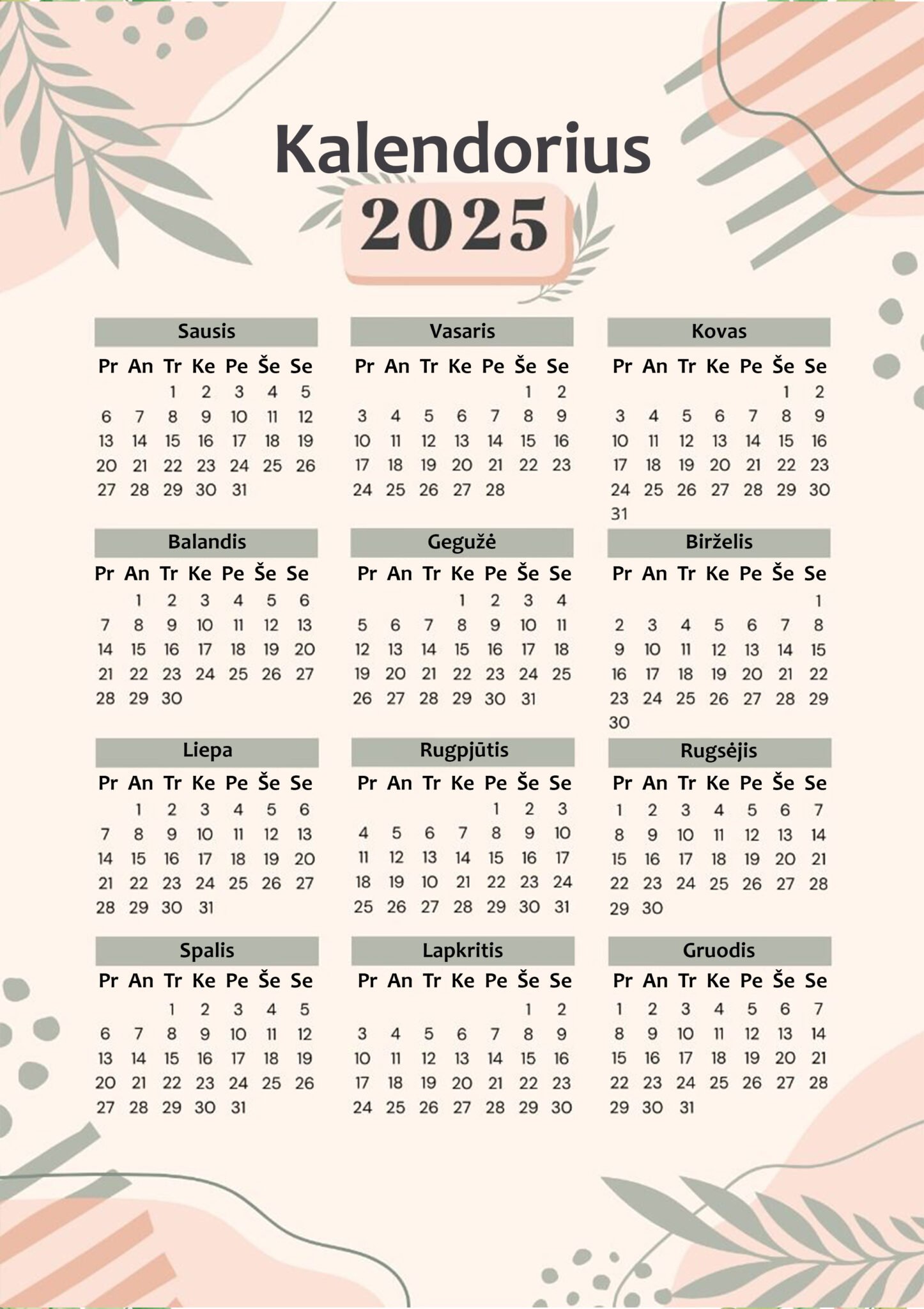 Kalendorius
2025

Sausis

| Pr | An | Tr | Ke | Pe | Še | Se |
|---|---|---|---|---|---|---|
| | | 1 | 2 | 3 | 4 | 5 |
| 6 | 7 | 8 | 9 | 10 | 11 | 12 |
| 13 | 14 | 15 | 16 | 17 | 18 | 19 |
| 20 | 21 | 22 | 23 | 24 | 25 | 26 |
| 27 | 28 | 29 | 30 | 31 | | |

Vasaris

| Pr | An | Tr | Ke | Pe | Še | Se |
|---|---|---|---|---|---|---|
| | | | | | 1 | 2 |
| 3 | 4 | 5 | 6 | 7 | 8 | 9 |
| 10 | 11 | 12 | 13 | 14 | 15 | 16 |
| 17 | 18 | 19 | 20 | 21 | 22 | 23 |
| 24 | 25 | 26 | 27 | 28 | | |

Kovas

| Pr | An | Tr | Ke | Pe | Še | Se |
|---|---|---|---|---|---|---|
| | | | | | 1 | 2 |
| 3 | 4 | 5 | 6 | 7 | 8 | 9 |
| 10 | 11 | 12 | 13 | 14 | 15 | 16 |
| 17 | 18 | 19 | 20 | 21 | 22 | 23 |
| 24 | 25 | 26 | 27 | 28 | 29 | 30 |
| 31 | | | | | | |

Balandis

| Pr | An | Tr | Ke | Pe | Še | Se |
|---|---|---|---|---|---|---|
| | 1 | 2 | 3 | 4 | 5 | 6 |
| 7 | 8 | 9 | 10 | 11 | 12 | 13 |
| 14 | 15 | 16 | 17 | 18 | 19 | 20 |
| 21 | 22 | 23 | 24 | 25 | 26 | 27 |
| 28 | 29 | 30 | | | | |

Gegužė

| Pr | An | Tr | Ke | Pe | Še | Se |
|---|---|---|---|---|---|---|
| | | | 1 | 2 | 3 | 4 |
| 5 | 6 | 7 | 8 | 9 | 10 | 11 |
| 12 | 13 | 14 | 15 | 16 | 17 | 18 |
| 19 | 20 | 21 | 22 | 23 | 24 | 25 |
| 26 | 27 | 28 | 29 | 30 | 31 | |

Birželis

| Pr | An | Tr | Ke | Pe | Še | Se |
|---|---|---|---|---|---|---|
| | | | | | | 1 |
| 2 | 3 | 4 | 5 | 6 | 7 | 8 |
| 9 | 10 | 11 | 12 | 13 | 14 | 15 |
| 16 | 17 | 18 | 19 | 20 | 21 | 22 |
| 23 | 24 | 25 | 26 | 27 | 28 | 29 |
| 30 | | | | | | |

Liepa

| Pr | An | Tr | Ke | Pe | Še | Se |
|---|---|---|---|---|---|---|
| | 1 | 2 | 3 | 4 | 5 | 6 |
| 7 | 8 | 9 | 10 | 11 | 12 | 13 |
| 14 | 15 | 16 | 17 | 18 | 19 | 20 |
| 21 | 22 | 23 | 24 | 25 | 26 | 27 |
| 28 | 29 | 30 | 31 | | | |

Rugpjūtis

| Pr | An | Tr | Ke | Pe | Še | Se |
|---|---|---|---|---|---|---|
| | | | | 1 | 2 | 3 |
| 4 | 5 | 6 | 7 | 8 | 9 | 10 |
| 11 | 12 | 13 | 14 | 15 | 16 | 17 |
| 18 | 19 | 10 | 21 | 22 | 23 | 24 |
| 25 | 26 | 27 | 28 | 29 | 30 | 31 |

Rugsėjis

| Pr | An | Tr | Ke | Pe | Še | Se |
|---|---|---|---|---|---|---|
| 1 | 2 | 3 | 4 | 5 | 6 | 7 |
| 8 | 9 | 10 | 11 | 12 | 13 | 14 |
| 15 | 16 | 17 | 18 | 19 | 20 | 21 |
| 22 | 23 | 24 | 25 | 26 | 27 | 28 |
| 29 | 30 | | | | | |

Spalis

| Pr | An | Tr | Ke | Pe | Še | Se |
|---|---|---|---|---|---|---|
| | | 1 | 2 | 3 | 4 | 5 |
| 6 | 7 | 8 | 9 | 10 | 11 | 12 |
| 13 | 14 | 15 | 16 | 17 | 18 | 19 |
| 20 | 21 | 22 | 23 | 24 | 25 | 26 |
| 27 | 28 | 29 | 30 | 31 | | |

Lapkritis

| Pr | An | Tr | Ke | Pe | Še | Se |
|---|---|---|---|---|---|---|
| | | | | | 1 | 2 |
| 3 | 4 | 5 | 6 | 7 | 8 | 9 |
| 10 | 11 | 12 | 13 | 14 | 15 | 16 |
| 17 | 18 | 19 | 20 | 21 | 22 | 23 |
| 24 | 25 | 26 | 27 | 28 | 29 | 30 |

Gruodis

| Pr | An | Tr | Ke | Pe | Še | Se |
|---|---|---|---|---|---|---|
| 1 | 2 | 3 | 4 | 5 | 6 | 7 |
| 8 | 9 | 10 | 11 | 12 | 13 | 14 |
| 15 | 16 | 17 | 18 | 19 | 20 | 21 |
| 22 | 23 | 24 | 25 | 26 | 27 | 28 |
| 29 | 30 | 31 | | | | |